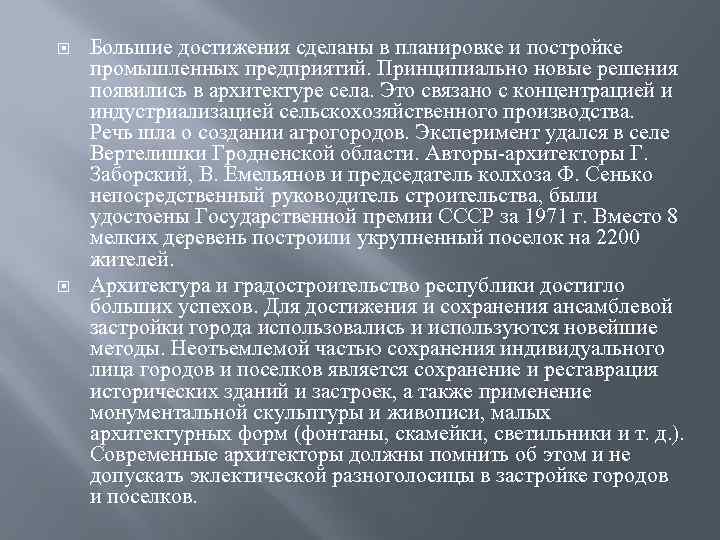 Большие достижения сделаны в планировке и постройке промышленных предприятий. Принципиально новые решения появились в архитектуре села. Это связано с концентрацией и индустриализацией сельскохозяйственного производства. Речь шла о создании агрогородов. Эксперимент удался в селе Вертелишки Гродненской области. Авторы-архитекторы Г. Заборский, В. Емельянов и председатель колхоза Ф. Сенько непосредственный руководитель строительства, были удостоены Государственной премии СССР за 1971 г. Вместо 8 мелких деревень построили укрупненный поселок на 2200 жителей.

Архитектура и градостроительство республики достигло больших успехов. Для достижения и сохранения ансамблевой застройки города использовались и используются новейшие методы. Неотъемлемой частью сохранения индивидуального лица городов и поселков является сохранение и реставрация исторических зданий и застроек, а также применение монументальной скульптуры и живописи, малых архитектурных форм (фонтаны, скамейки, светильники и т. д.). Современные архитекторы должны помнить об этом и не допускать эклектической разноголосицы в застройке городов и поселков.